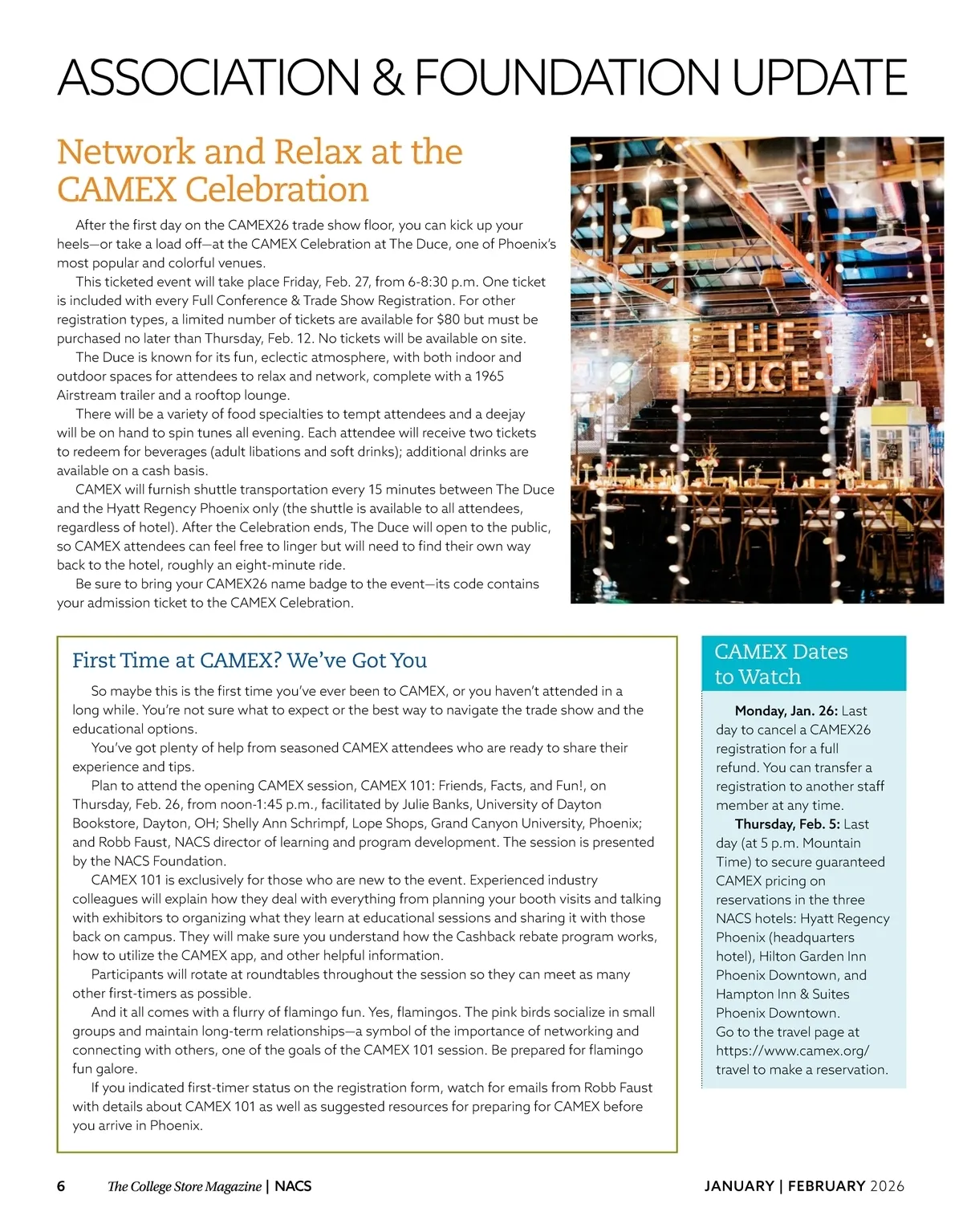 ASSOCIATION & FOUNDATION UPDATE

Network and Relax at the CAMEX Celebration

After the first day on the CAMEX26 trade show floor, you can kick up your heels—or take a load off—at the CAMEX Celebration at The Duce, one of Phoenix's most popular and colorful venues.

This ticketed event will take place Friday, Feb. 27, from 6-8:30 p.m. One ticket is included with every Full Conference & Trade Show Registration. For other registration types, a limited number of tickets are available for $80 but must be purchased no later than Thursday, Feb. 12. No tickets will be available on site.

The Duce is known for its fun, eclectic atmosphere, with both indoor and outdoor spaces for attendees to relax and network, complete with a 1965 Airstream trailer and a rooftop lounge.

There will be a variety of food specialties to tempt attendees and a deejay will be on hand to spin tunes all evening. Each attendee will receive two tickets to redeem for beverages (adult libations and soft drinks); additional drinks are available on a cash basis.

CAMEX will furnish shuttle transportation every 15 minutes between The Duce and the Hyatt Regency Phoenix only (the shuttle is available to all attendees, regardless of hotel). After the Celebration ends, The Duce will open to the public, so CAMEX attendees can feel free to linger but will need to find their own way back to the hotel, roughly an eight-minute ride.

Be sure to bring your CAMEX26 name badge to the event—its code contains your admission ticket to the CAMEX Celebration.

THE DUCE

First Time at CAMEX? We've Got You

So maybe this is the first time you've ever been to CAMEX, or you haven't attended in a long while. You're not sure what to expect or the best way to navigate the trade show and the educational options.

You've got plenty of help from seasoned CAMEX attendees who are ready to share their experience and tips.

Plan to attend the opening CAMEX session, CAMEX 101: Friends, Facts, and Fun!, on Thursday, Feb. 26, from noon-1:45 p.m., facilitated by Julie Banks, University of Dayton Bookstore, Dayton, OH; Shelly Ann Schrimpf, Lope Shops, Grand Canyon University, Phoenix; and Robb Faust, NACS director of learning and program development. The session is presented by the NACS Foundation.

CAMEX 101 is exclusively for those who are new to the event. Experienced industry colleagues will explain how they deal with everything from planning your booth visits and talking with exhibitors to organizing what they learn at educational sessions and sharing it with those back on campus. They will make sure you understand how the Cashback rebate program works, how to utilize the CAMEX app, and other helpful information.

Participants will rotate at roundtables throughout the session so they can meet as many other first-timers as possible.

And it all comes with a flurry of flamingo fun. Yes, flamingos. The pink birds socialize in small groups and maintain long-term relationships—a symbol of the importance of networking and connecting with others, one of the goals of the CAMEX 101 session. Be prepared for flamingo fun galore.

If you indicated first-timer status on the registration form, watch for emails from Robb Faust with details about CAMEX 101 as well as suggested resources for preparing for CAMEX before you arrive in Phoenix.

CAMEX Dates to Watch

Monday, Jan. 26: Last day to cancel a CAMEX26 registration for a full refund. You can transfer a registration to another staff member at any time.

Thursday, Feb. 5: Last day (at 5 p.m. Mountain Time) to secure guaranteed CAMEX pricing on reservations in the three NACS hotels: Hyatt Regency Phoenix (headquarters hotel), Hilton Garden Inn Phoenix Downtown, and Hampton Inn & Suites Phoenix Downtown. Go to the travel page at https://www.camex.org/travel to make a reservation.

6 The College Store Magazine | NACS

JANUARY | FEBRUARY 2026